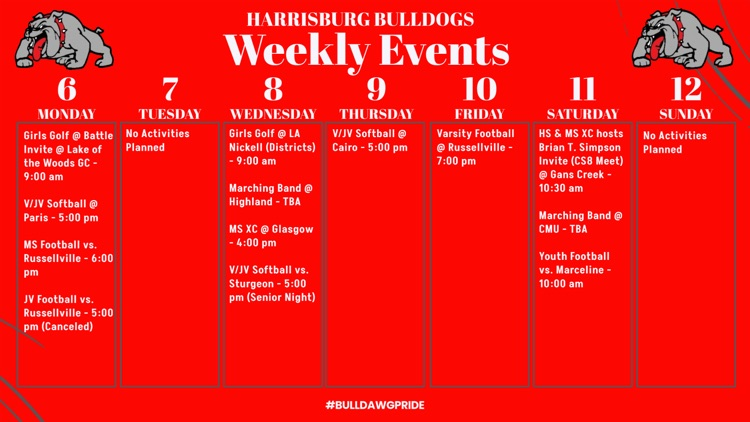 HARRISBURG BULLDOGS
Weekly Events

6
MONDAY

Girls Golf @ Battle Invite @ Lake of the Woods GC - 9:00 am

V/JV Softball @ Paris - 5:00 pm

MS Football vs. Russellville - 6:00 pm

JV Football vs. Russellville - 5:00 pm (Canceled)

7
TUESDAY

No Activities Planned

8
WEDNESDAY

Girls Golf @ LA Nickell (Districts) - 9:00 am

Marching Band @ Highland - TBA

MS XC @ Glasgow - 4:00 pm

V/JV Softball vs. Sturgeon - 5:00 pm (Senior Night)

9
THURSDAY

V/JV Softball @ Cairo - 5:00 pm

10
FRIDAY

Varsity Football @ Russellville - 7:00 pm

11
SATURDAY

HS & MS XC hosts Brian T. Simpson Invite (CS8 Meet) @ Gans Creek - 10:30 am

Marching Band @ CMU - TBA

Youth Football vs. Marceline - 10:00 am

12
SUNDAY

No Activities Planned

#BULLDAWGPRIDE